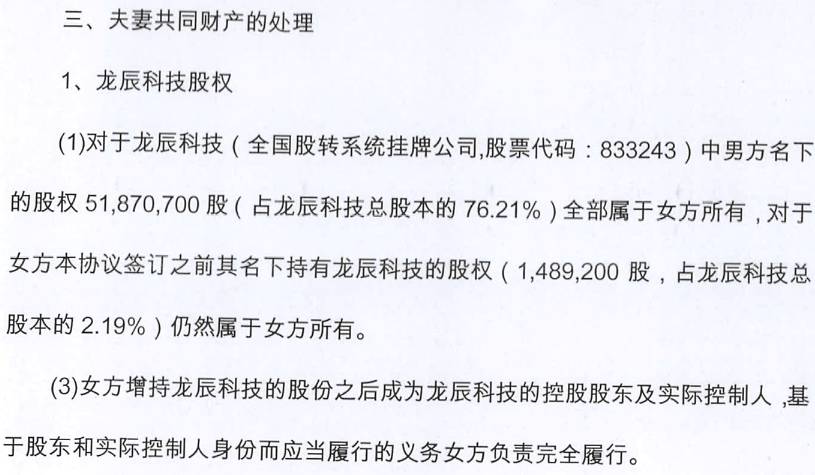 三、夫妻共同财产的处理

1、龙辰科技股权

(1)对于龙辰科技（全国股转系统挂牌公司,股票代码：833243）中男方名下的股权 51,870,700 股（占龙辰科技总股本的 76.21%）全部属于女方所有，对于女方本协议签订之前其名下持有龙辰科技的股权（1,489,200 股，占龙辰科技总股本的 2.19%）仍然属于女方所有。

(3)女方增持龙辰科技的股份之后成为龙辰科技的控股股东及实际控制人，基于股东和实际控制人身份而应当履行的义务女方负责完全履行。